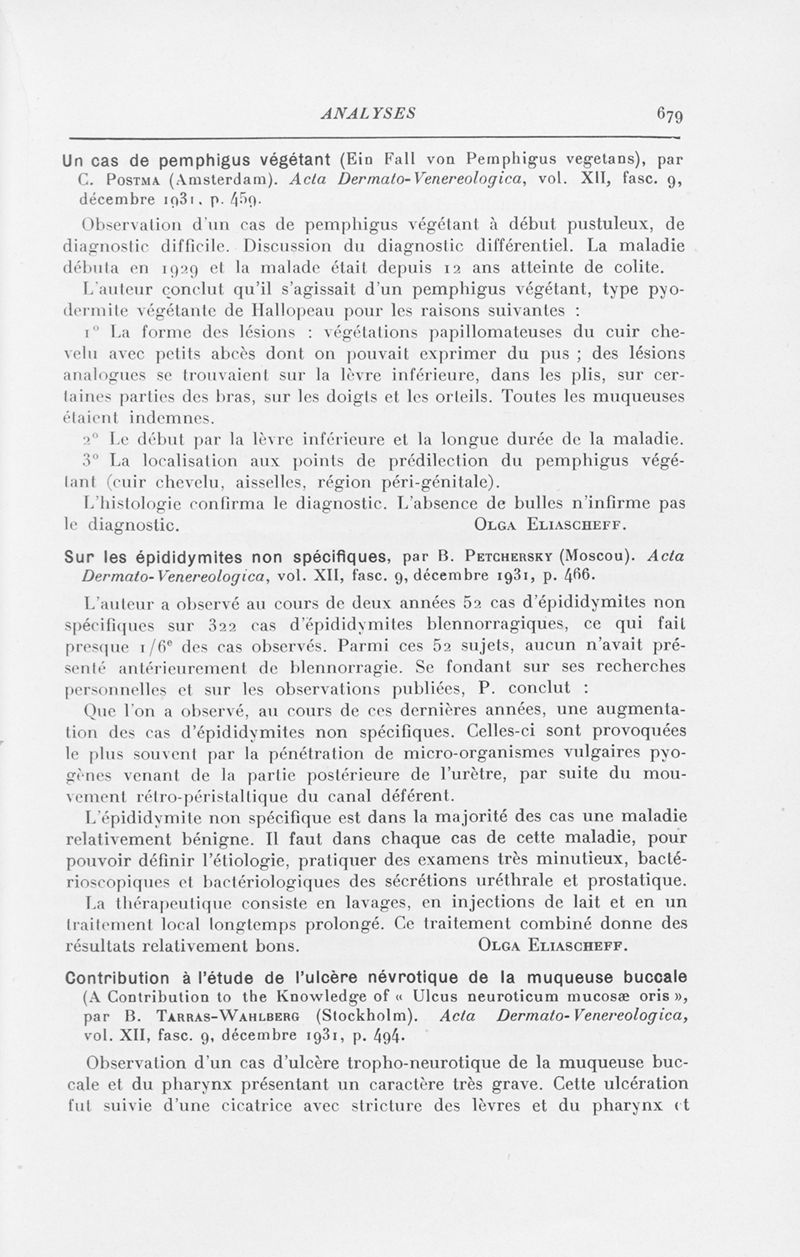 ANALYSES 679

Un cas de pemphigus végétant (Ein Fall von Pemphigus vegetans), par C. Postma (Amsterdam). Acta Dermato-Venereologica, vol. XII, fasc. 9, décembre 1931, p. 459.

Observation d'un cas de pemphigus végétant à début pustuleux, de diagnostic difficile. Discussion du diagnostic différentiel. La maladie débuta en 1929 et la malade était depuis 12 ans atteinte de colite.

L'auteur conclut qu'il s'agissait d'un pemphigus végétant, type pyodermite végétante de Hallopeau pour les raisons suivantes :

1° La forme des lésions : végétations papillomateuses du cuir chevelu avec petits abcès dont on pouvait exprimer du pus ; des lésions analogues se trouvaient sur la lèvre inférieure, dans les plis, sur certaines parties des bras, sur les doigts et les orteils. Toutes les muqueuses étaient indemnes.

2° Le début par la lèvre inférieure et la longue durée de la maladie.

3° La localisation aux points de prédilection du pemphigus végétant (cuir chevelu, aisselles, région péri-génitale).

L'histologie confirma le diagnostic. L'absence de bulles n'infirme pas le diagnostic. Olga Eliascheff.

Sur les épididymites non spécifiques, par B. Petchersky (Moscou). Acta Dermato-Venereologica, vol. XII, fasc. 9, décembre 1931, p. 466.

L'auteur a observé au cours de deux années 52 cas d'épididymites non spécifiques sur 322 cas d'épididymites blennorragiques, ce qui fait presque 1/6e des cas observés. Parmi ces 52 sujets, aucun n'avait présenté antérieurement de blennorragie. Se fondant sur ses recherches personnelles et sur les observations publiées, P. conclut :

Que l'on a observé, au cours de ces dernières années, une augmentation des cas d'épididymites non spécifiques. Celles-ci sont provoquées le plus souvent par la pénétration de micro-organismes vulgaires pyogènes venant de la partie postérieure de l'urètre, par suite du mouvement rétro-péristaltique du canal déférent.

L'épididymite non spécifique est dans la majorité des cas une maladie relativement bénigne. Il faut dans chaque cas de cette maladie, pour pouvoir définir l'étiologie, pratiquer des examens très minutieux, bactérioscopiques et bactériologiques des sécrétions uréthrale et prostatique.

La thérapeutique consiste en lavages, en injections de lait et en un traitement local longtemps prolongé. Ce traitement combiné donne des résultats relativement bons. Olga Eliascheff.

Contribution à l'étude de l'ulcère névrotique de la muqueuse buccale (A Contribution to the Knowledge of « Ulcus neuroticum mucosæ oris », par B. Tarras-Wahlberg (Stockholm). Acta Dermato-Venereologica, vol. XII, fasc. 9, décembre 1931, p. 494.

Observation d'un cas d'ulcère tropho-neurotique de la muqueuse buccale et du pharynx présentant un caractère très grave. Cette ulcération fut suivie d'une cicatrice avec stricture des lèvres et du pharynx et